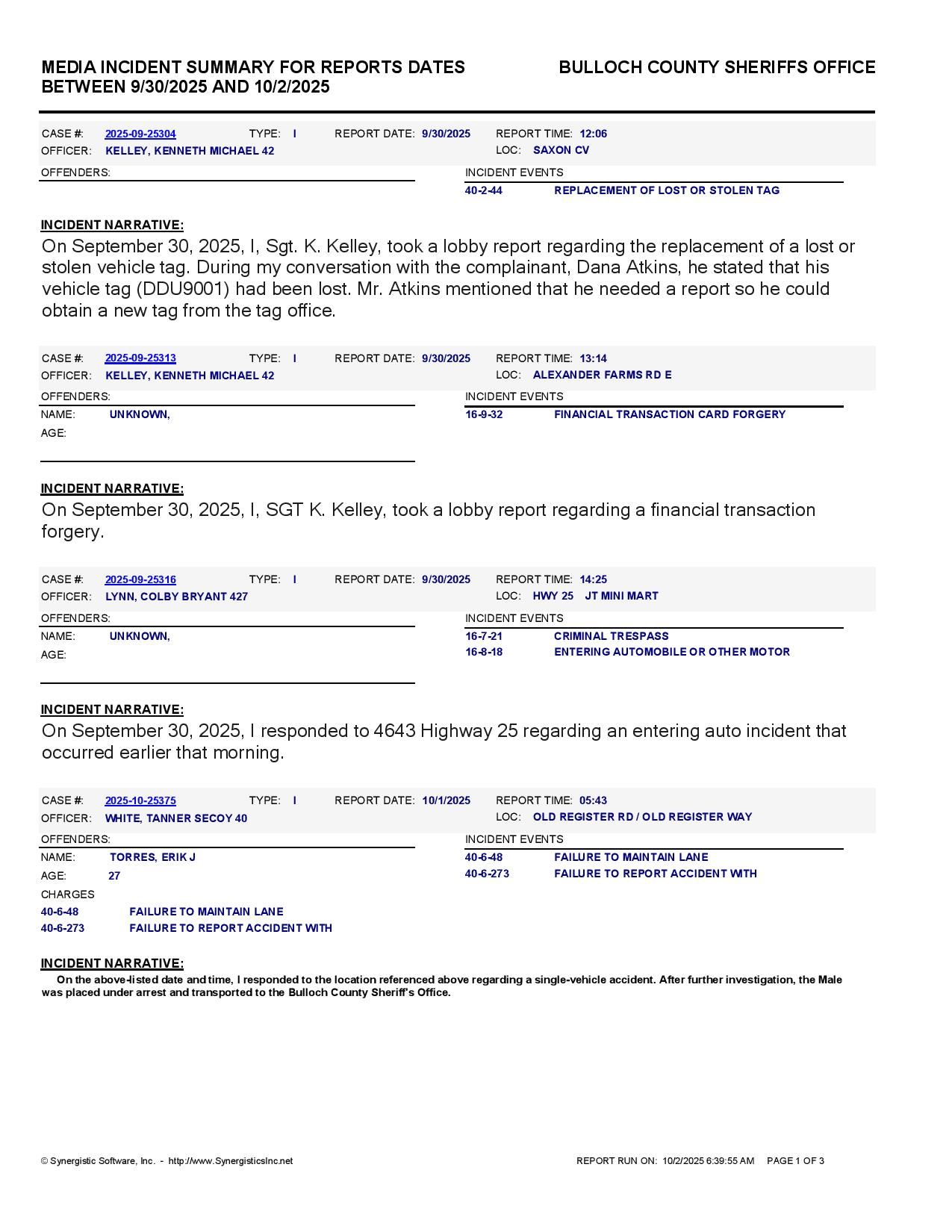 MEDIA INCIDENT SUMMARY FOR REPORTS DATES BETWEEN 9/30/2025 AND 10/2/2025

BULLOCH COUNTY SHERIFFS OFFICE

CASE #: 2025-09-25304 TYPE: I REPORT DATE: 9/30/2025 REPORT TIME: 12:06
OFFICER: KELLEY, KENNETH MICHAEL 42 LOC: SAXON CV

OFFENDERS:

INCIDENT EVENTS
40-2-44 REPLACEMENT OF LOST OR STOLEN TAG

INCIDENT NARRATIVE:
On September 30, 2025, I, Sgt. K. Kelley, took a lobby report regarding the replacement of a lost or stolen vehicle tag. During my conversation with the complainant, Dana Atkins, he stated that his vehicle tag (DDU9001) had been lost. Mr. Atkins mentioned that he needed a report so he could obtain a new tag from the tag office.

CASE #: 2025-09-25313 TYPE: I REPORT DATE: 9/30/2025 REPORT TIME: 13:14
OFFICER: KELLEY, KENNETH MICHAEL 42 LOC: ALEXANDER FARMS RD E

OFFENDERS:
NAME: UNKNOWN,
AGE:

INCIDENT EVENTS
16-9-32 FINANCIAL TRANSACTION CARD FORGERY

INCIDENT NARRATIVE:
On September 30, 2025, I, SGT K. Kelley, took a lobby report regarding a financial transaction forgery.

CASE #: 2025-09-25316 TYPE: I REPORT DATE: 9/30/2025 REPORT TIME: 14:25
OFFICER: LYNN, COLBY BRYANT 427 LOC: HWY 25 JT MINI MART

OFFENDERS:
NAME: UNKNOWN,
AGE:

INCIDENT EVENTS
16-7-21 CRIMINAL TRESPASS
16-8-18 ENTERING AUTOMOBILE OR OTHER MOTOR

INCIDENT NARRATIVE:
On September 30, 2025, I responded to 4643 Highway 25 regarding an entering auto incident that occurred earlier that morning.

CASE #: 2025-10-25375 TYPE: I REPORT DATE: 10/1/2025 REPORT TIME: 05:43
OFFICER: WHITE, TANNER SECOY 40 LOC: OLD REGISTER RD / OLD REGISTER WAY

OFFENDERS:
NAME: TORRES, ERIK J
AGE: 27
CHARGES
40-6-48 FAILURE TO MAINTAIN LANE
40-6-273 FAILURE TO REPORT ACCIDENT WITH

INCIDENT EVENTS
40-6-48 FAILURE TO MAINTAIN LANE
40-6-273 FAILURE TO REPORT ACCIDENT WITH

INCIDENT NARRATIVE:
On the above-listed date and time, I responded to the location referenced above regarding a single-vehicle accident. After further investigation, the Male was placed under arrest and transported to the Bulloch County Sheriff's Office.

© Synergistic Software, Inc. - http://www.SynergisticsInc.net

REPORT RUN ON: 10/2/2025 6:39:55 AM PAGE 1 OF 3